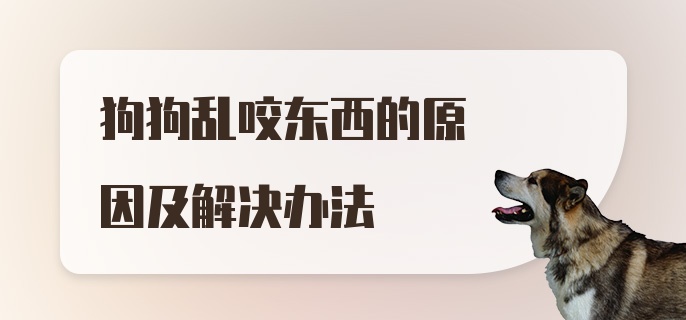 狗狗乱咬东西的原因及解决办法